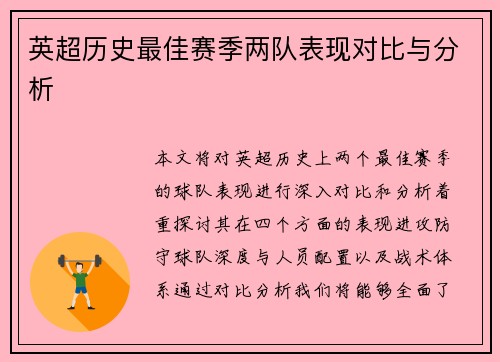 英超历史最佳赛季两队表现对比与分析

本文将对英超历史上两个最佳赛季的球队表现进行深入对比和分析着重探讨其在四个方面的表现进攻防守球队深度与人员配置以及战术体系通过对比分析我们将能够全面了